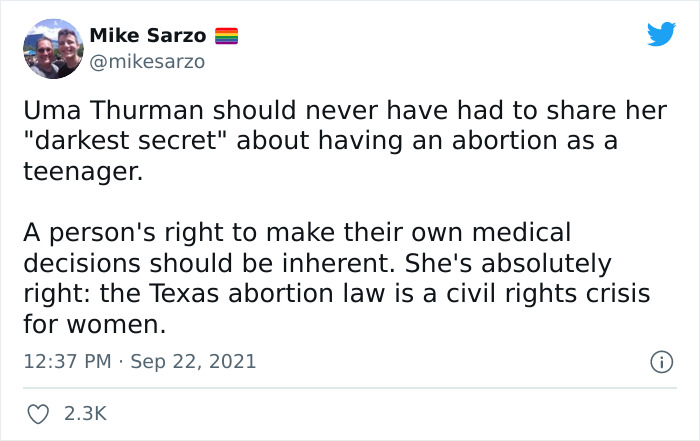 Mike Sarzo
@mikesarzo

Uma Thurman should never have had to share her "darkest secret" about having an abortion as a teenager.

A person's right to make their own medical decisions should be inherent. She's absolutely right: the Texas abortion law is a civil rights crisis for women.

12:37 PM · Sep 22, 2021

2.3K